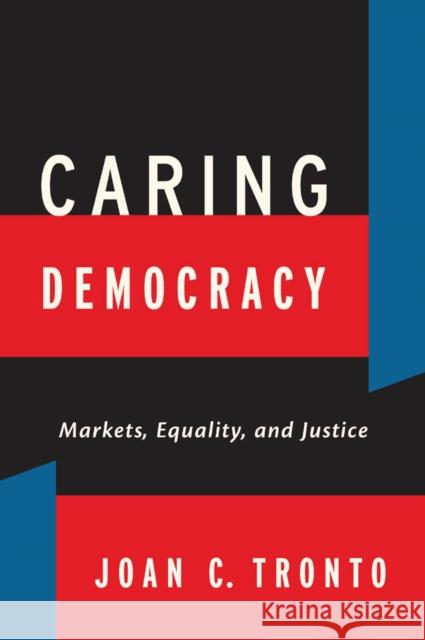 CARING
DEMOCRACY

Markets, Equality, and Justice

JOAN C. TRONTO

Kraina Książek